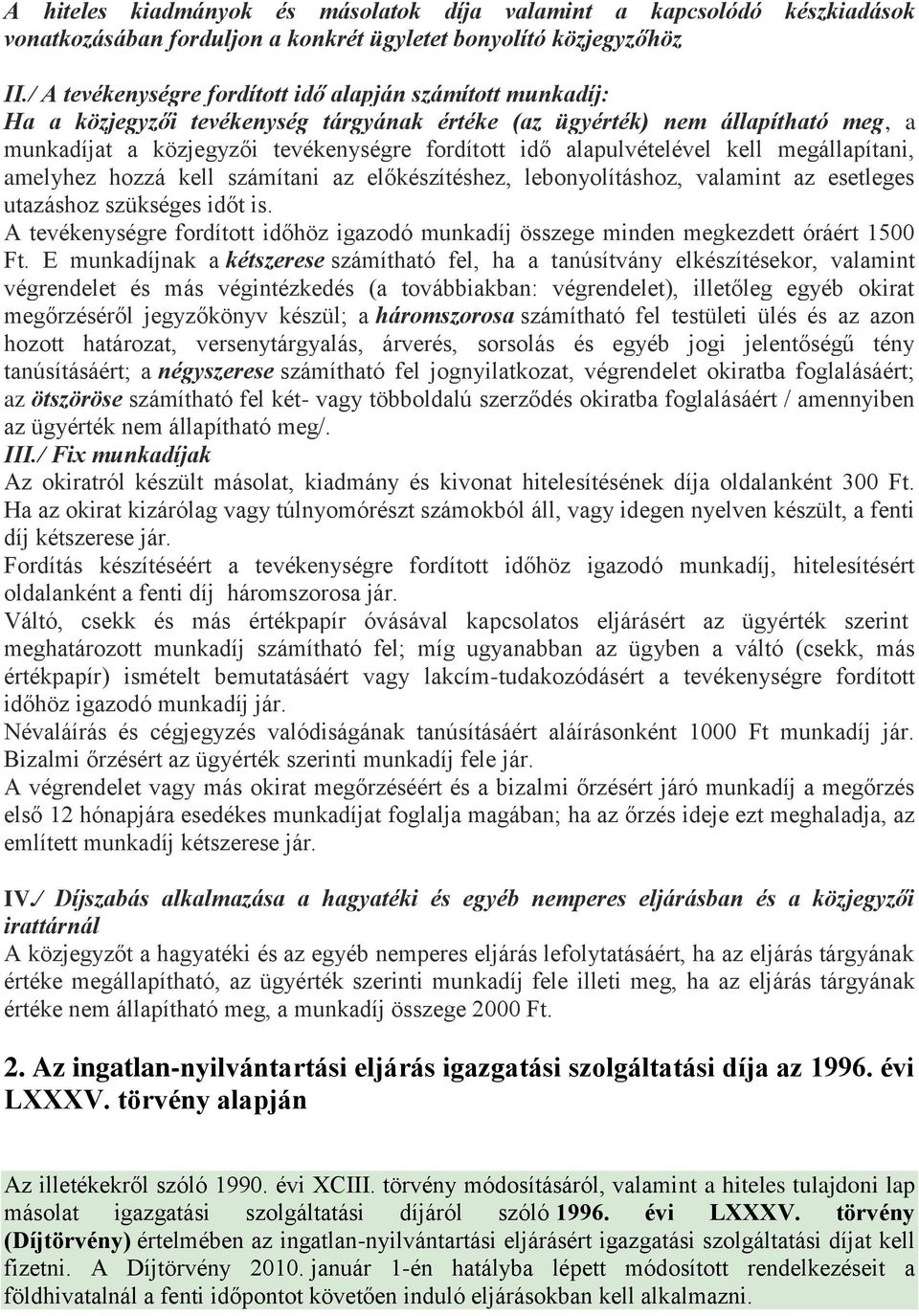 A hiteles kiadmányok és másolatok díja valamint a kapcsolódó készkiadások vonatkozásában forduljon a konkrét ügyletet bonyolító közjegyzőhöz

II./ A tevékenységre fordított idő alapján számított munkadíj:
Ha a közjegyzői tevékenység tárgyának értéke (az ügyérték) nem állapítható meg, a munkadíjat a közjegyzői tevékenységre fordított idő alapulvételével kell megállapítani, amelyhez hozzá kell számítani az előkészítéshez, lebonyolításhoz, valamint az esetleges utazáshoz szükséges időt is.
A tevékenységre fordított időhöz igazodó munkadíj összege minden megkezdett óráért 1500 Ft. E munkadíjnak a kétszerese számítható fel, ha a tanúsítvány elkészítésekor, valamint végrendelet és más végintézkedés (a továbbiakban: végrendelet), illetőleg egyéb okirat megőrzéséről jegyzőkönyv készül; a háromszorosa számítható fel testületi ülés és az azon hozott határozat, versenytárgyalás, árverés, sorsolás és egyéb jogi jelentőségű tény tanúsításáért; a négyszerese számítható fel jognyilatkozat, végrendelet okiratba foglalásáért; az ötszöröse számítható fel két- vagy többoldalú szerződés okiratba foglalásáért / amennyiben az ügyérték nem állapítható meg/.
III./ Fix munkadíjak
Az okiratról készült másolat, kiadmány és kivonat hitelesítésének díja oldalanként 300 Ft. Ha az okirat kizárólag vagy túlnyomórészt számokból áll, vagy idegen nyelven készült, a fenti díj kétszerese jár.
Fordítás készítéséért a tevékenységre fordított időhöz igazodó munkadíj, hitelesítésért oldalanként a fenti díj háromszorosa jár.
Váltó, csekk és más értékpapír óvásával kapcsolatos eljárásért az ügyérték szerint meghatározott munkadíj számítható fel; míg ugyanabban az ügyben a váltó (csekk, más értékpapír) ismételt bemutatásáért vagy lakcím-tudakozódásért a tevékenységre fordított időhöz igazodó munkadíj jár.
Névaláírás és cégjegyzés valódiságának tanúsításáért aláírásonként 1000 Ft munkadíj jár.
Bizalmi őrzésért az ügyérték szerinti munkadíj fele jár.
A végrendelet vagy más okirat megőrzéséért és a bizalmi őrzésért járó munkadíj a megőrzés első 12 hónapjára esedékes munkadíjat foglalja magában; ha az őrzés ideje ezt meghaladja, az említett munkadíj kétszerese jár.

IV./ Díjszabás alkalmazása a hagyatéki és egyéb nemperes eljárásban és a közjegyzői irattárnál
A közjegyzőt a hagyatéki és az egyéb nemperes eljárás lefolytatásáért, ha az eljárás tárgyának értéke megállapítható, az ügyérték szerinti munkadíj fele illeti meg, ha az eljárás tárgyának értéke nem állapítható meg, a munkadíj összege 2000 Ft.

2. Az ingatlan-nyilvántartási eljárás igazgatási szolgáltatási díja az 1996. évi LXXXV. törvény alapján

Az illetékekről szóló 1990. évi XCIII. törvény módosításáról, valamint a hiteles tulajdoni lap másolat igazgatási szolgáltatási díjáról szóló 1996. évi LXXXV. törvény (Díjtörvény) értelmében az ingatlan-nyilvántartási eljárásért igazgatási szolgáltatási díjat kell fizetni. A Díjtörvény 2010. január 1-én hatályba lépett módosított rendelkezéseit a földhivatalnál a fenti időpontot követően induló eljárásokban kell alkalmazni.